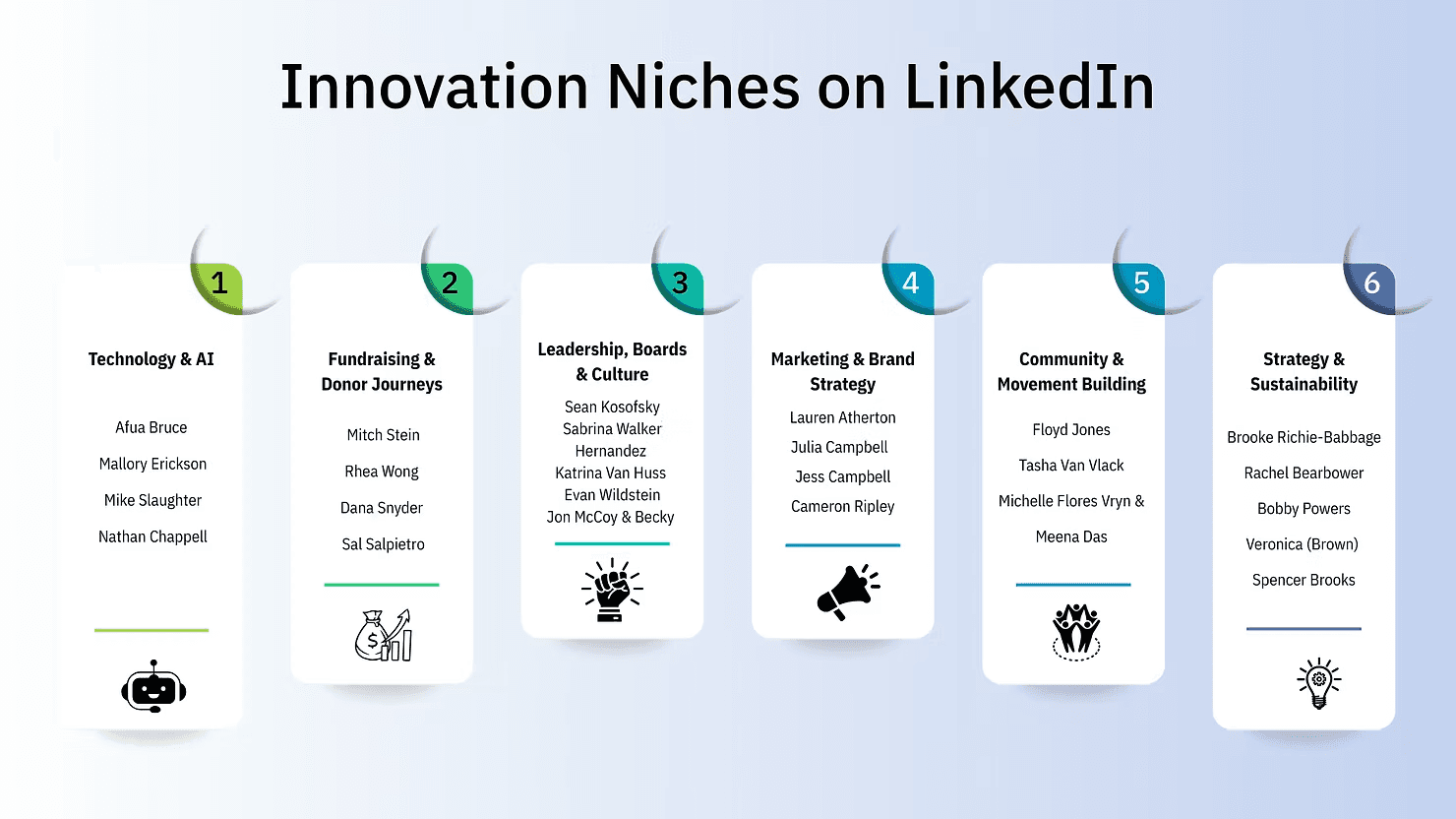 Innovation Niches on LinkedIn

1

Technology & AI

Afua Bruce

Mallory Erickson

Mike Slaughter

Nathan Chappell

2

Fundraising & Donor Journeys

Mitch Stein

Rhea Wong

Dana Snyder

Sal Salpietro

3

Leadership, Boards & Culture

Sean Kosofsky
Sabrina Walker Hernandez
Katrina Van Huss
Evan Wildstein
Jon McCoy & Becky

4

Marketing & Brand Strategy

Lauren Atherton

Julia Campbell

Jess Campbell

Cameron Ripley

5

Community & Movement Building

Floyd Jones

Tasha Van Vlack

Michelle Flores Vryn &

Meena Das

6

Strategy & Sustainability

Brooke Richie-Babbage

Rachel Bearbower

Bobby Powers

Veronica (Brown)

Spencer Brooks